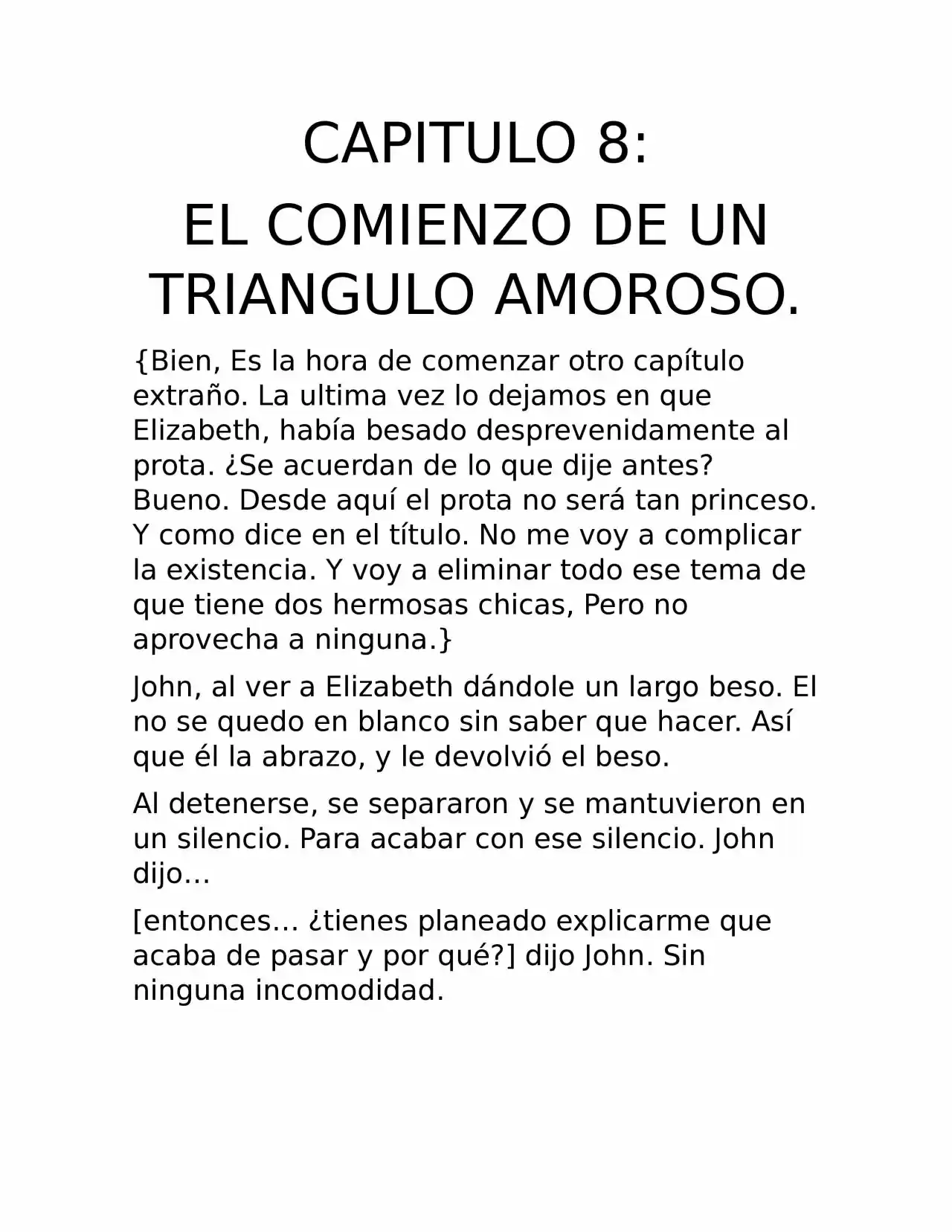 CAPITULO 8:

EL COMIENZO DE UN TRIANGULO AMOROSO.

{Bien, Es la hora de comenzar otro capítulo extraño. La ultima vez lo dejamos en que Elizabeth, había besado desprevenidamente al prota. ¿Se acuerdan de lo que dije antes? Bueno. Desde aquí el prota no será tan princeso. Y como dice en el título. No me voy a complicar la existencia. Y voy a eliminar todo ese tema de que tiene dos hermosas chicas, Pero no aprovecha a ninguna.}

John, al ver a Elizabeth dándole un largo beso. El no se quedo en blanco sin saber que hacer. Así que él la abrazo, y le devolvió el beso.

Al detenerse, se separaron y se mantuvieron en un silencio. Para acabar con ese silencio. John dijo…

[entonces… ¿tienes planeado explicarme que acaba de pasar y por qué?] dijo John. Sin ninguna incomodidad.